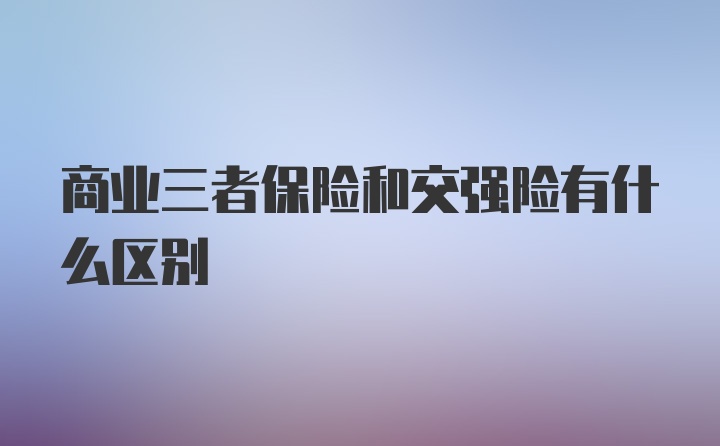 商业三者保险和交强险有什么区别